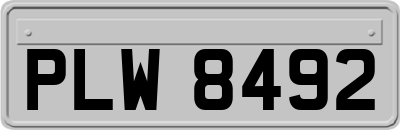 PLW 8492